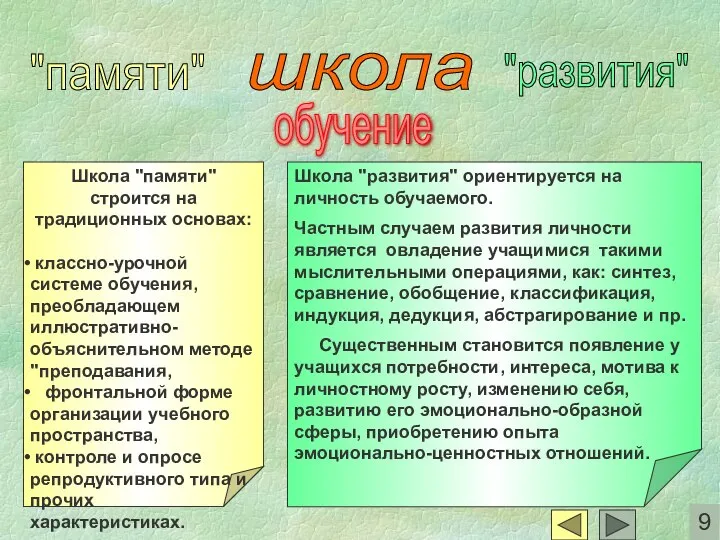 "памяти" школа "развития"
обучение

Школа "памяти" строится на традиционных основах:

• классно-урочной системе обучения, преобладающем иллюстративно-объяснительном методе "преподавания,
• фронтальной форме организации учебного пространства,
• контроле и опросе репродуктивного типа и прочих характеристиках.

Школа "развития" ориентируется на личность обучаемого.

Частным случаем развития личности является овладение учащимися такими мыслительными операциями, как: синтез, сравнение, обобщение, классификация, индукция, дедукция, абстрагирование и пр.

Существенным становится появление у учащихся потребности, интереса, мотива к личностному росту, изменению себя, развитию его эмоционально-образной сферы, приобретению опыта эмоционально-ценностных отношений.

9